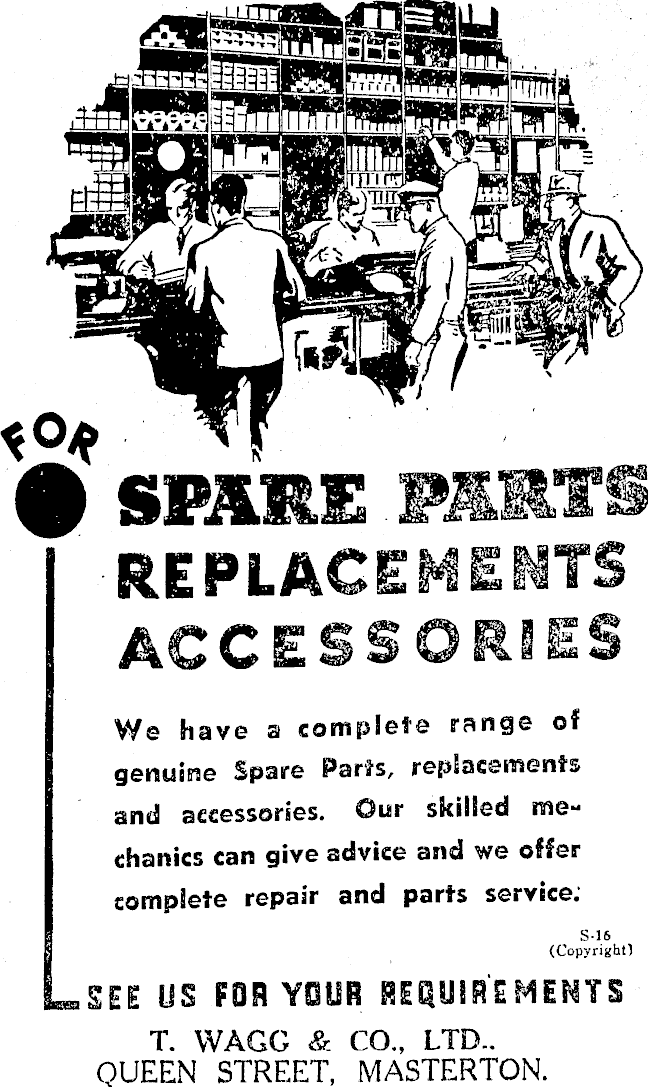 FOR

SPARE PARTS
REPLACEMENTS
ACCESSORIES

We have a complete range of genuine Spare Parts, replacements and accessories. Our skilled mechanics can give advice and we offer complete repair and parts service.

S-16
(Copyright)

SEE US FOR YOUR REQUIREMENTS

T. WAGG & CO., LTD..
QUEEN STREET, MASTERTON.